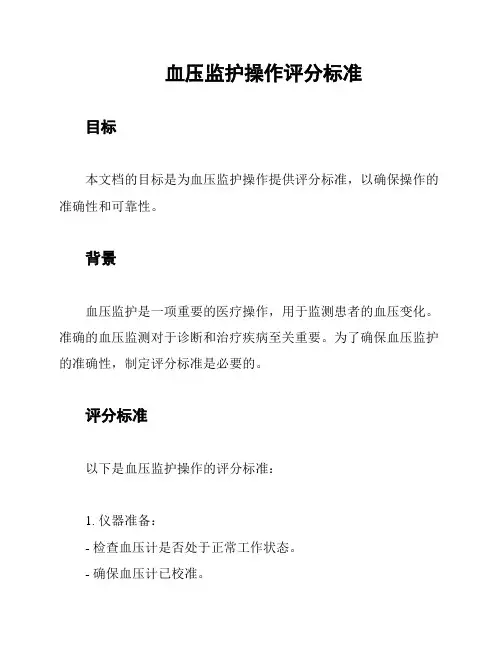 血压监护操作评分标准

目标

本文档的目标是为血压监护操作提供评分标准，以确保操作的准确性和可靠性。

背景

血压监护是一项重要的医疗操作，用于监测患者的血压变化。准确的血压监测对于诊断和治疗疾病至关重要。为了确保血压监护的准确性，制定评分标准是必要的。

评分标准

以下是血压监护操作的评分标准：

1. 仪器准备：
- 检查血压计是否处于正常工作状态。
- 确保血压计已校准。